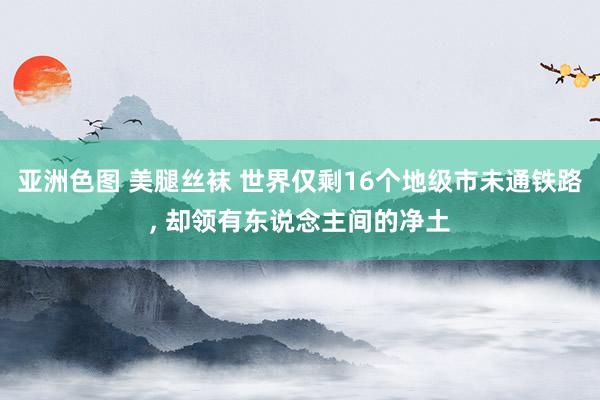 亚洲色图 美腿丝袜 世界仅剩16个地级市未通铁路, 却领有东说念主间的净土